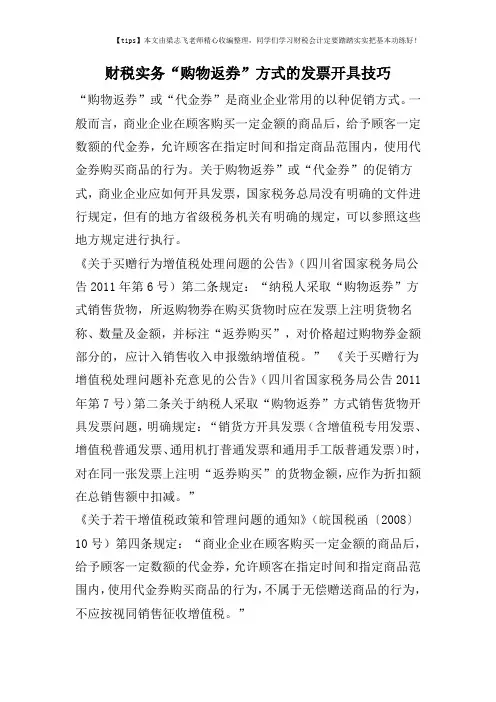 【tips】本文由梁志飞老师精心收编整理，同学们学习财税会计定要踏踏实实把基本功练好！

财税实务“购物返券”方式的发票开具技巧

“购物返券”或“代金券”是商业企业常用的以种促销方式。一般而言，商业企业在顾客购买一定金额的商品后，给予顾客一定数额的代金券，允许顾客在指定时间和指定商品范围内，使用代金券购买商品的行为。关于购物返券”或“代金券”的促销方式，商业企业应如何开具发票，国家税务总局没有明确的文件进行规定，但有的地方省级税务机关有明确的规定，可以参照这些地方规定进行执行。

《关于买赠行为增值税处理问题的公告》（四川省国家税务局公告 2011 年第 6 号）第二条规定：“纳税人采取“购物返券”方式销售货物，所返购物券在购买货物时应在发票上注明货物名称、数量及金额，并标注“返券购买”，对价格超过购物券金额部分的，应计入销售收入申报缴纳增值税。” 《关于买赠行为增值税处理问题补充意见的公告》（四川省国家税务局公告 2011 年第 7 号）第二条关于纳税人采取“购物返券”方式销售货物开具发票问题，明确规定：“销货方开具发票（含增值税专用发票、增值税普通发票、通用机打普通发票和通用手工版普通发票）时，对在同一张发票上注明“返券购买”的货物金额，应作为折扣额在总销售额中扣减。”

《关于若干增值税政策和管理问题的通知》（皖国税函〔2008〕10 号）第四条规定：“商业企业在顾客购买一定金额的商品后，给予顾客一定数额的代金券，允许顾客在指定时间和指定商品范围内，使用代金券购买商品的行为，不属于无偿赠送商品的行为，不应按视同销售征收增值税。”